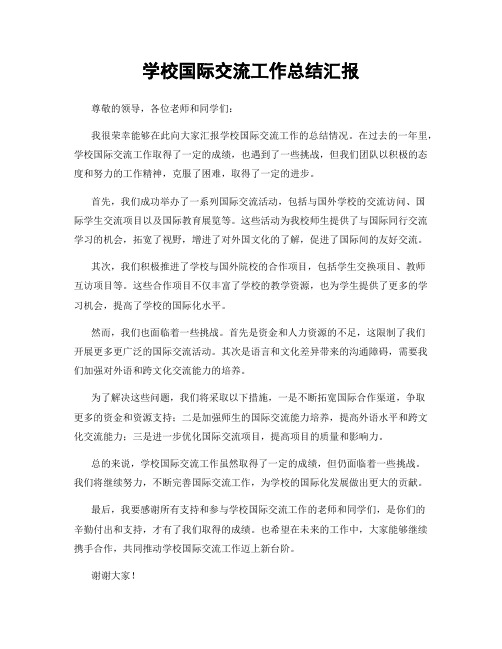 学校国际交流工作总结汇报

尊敬的领导，各位老师和同学们：

我很荣幸能够在此向大家汇报学校国际交流工作的总结情况。在过去的一年里，学校国际交流工作取得了一定的成绩，也遇到了一些挑战，但我们团队以积极的态度和努力的工作精神，克服了困难，取得了一定的进步。

首先，我们成功举办了一系列国际交流活动，包括与国外学校的交流访问、国际学生交流项目以及国际教育展览等。这些活动为我校师生提供了与国际同行交流学习的机会，拓宽了视野，增进了对外国文化的了解，促进了国际间的友好交流。

其次，我们积极推进了学校与国外院校的合作项目，包括学生交换项目、教师互访项目等。这些合作项目不仅丰富了学校的教学资源，也为学生提供了更多的学习机会，提高了学校的国际化水平。

然而，我们也面临着一些挑战。首先是资金和人力资源的不足，这限制了我们开展更多更广泛的国际交流活动。其次是语言和文化差异带来的沟通障碍，需要我们加强对外语和跨文化交流能力的培养。

为了解决这些问题，我们将采取以下措施，一是不断拓宽国际合作渠道，争取更多的资金和资源支持；二是加强师生的国际交流能力培养，提高外语水平和跨文化交流能力；三是进一步优化国际交流项目，提高项目的质量和影响力。

总的来说，学校国际交流工作虽然取得了一定的成绩，但仍面临着一些挑战。我们将继续努力，不断完善国际交流工作，为学校的国际化发展做出更大的贡献。

最后，我要感谢所有支持和参与学校国际交流工作的老师和同学们，是你们的辛勤付出和支持，才有了我们取得的成绩。也希望在未来的工作中，大家能够继续携手合作，共同推动学校国际交流工作迈上新台阶。

谢谢大家！